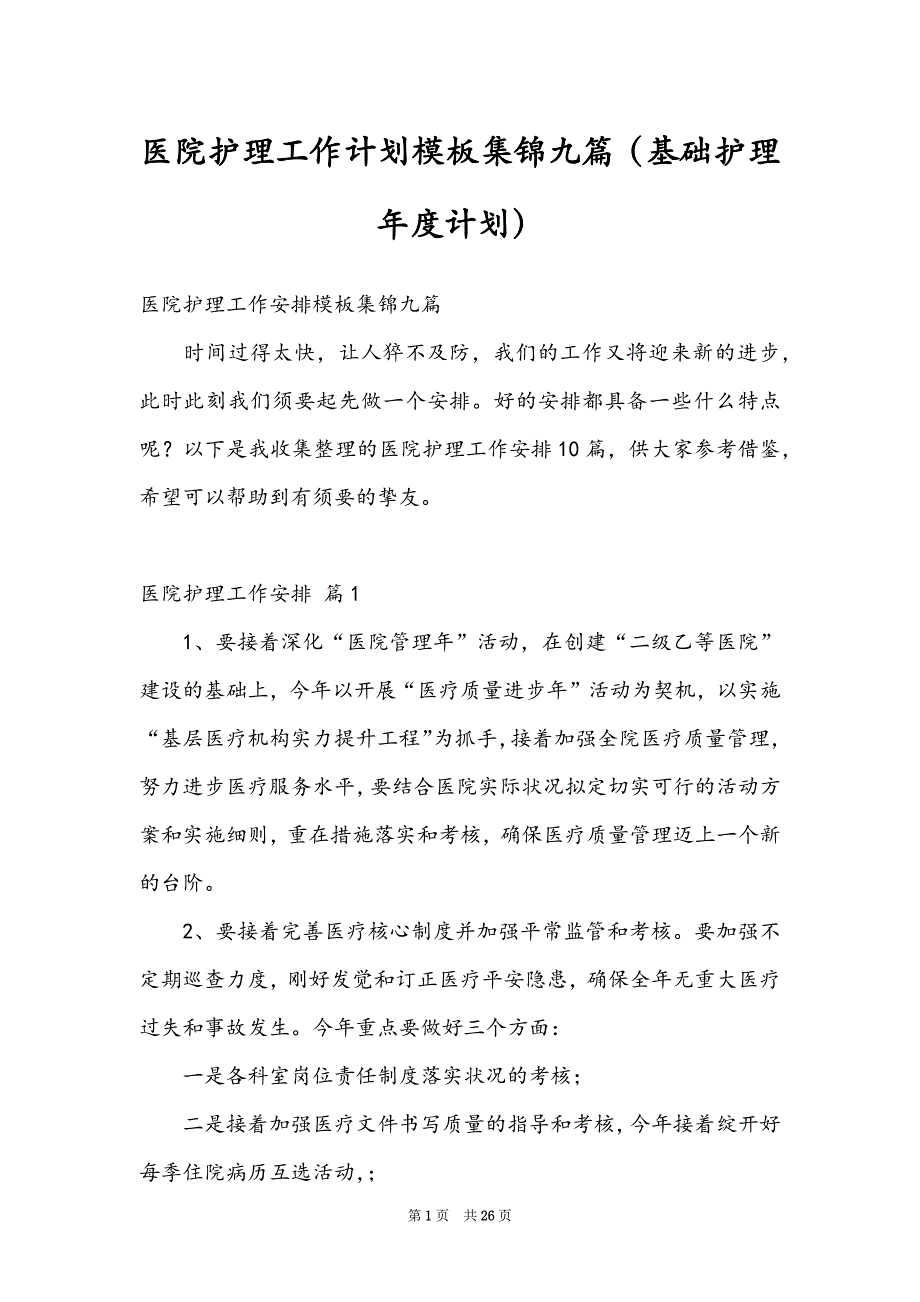 医院护理工作计划模板集锦九篇（基础护理年度计划）

医院护理工作安排模板集锦九篇

时间过得太快，让人猝不及防，我们的工作又将迎来新的进步，此时此刻我们须要起先做一个安排。好的安排都具备一些什么特点呢？以下是我收集整理的医院护理工作安排10篇，供大家参考借鉴，希望可以帮助到有须要的挚友。

医院护理工作安排 篇1

1、要接着深化“医院管理年”活动，在创建“二级乙等医院”建设的基础上，今年以开展“医疗质量进步年”活动为契机，以实施“基层医疗机构实力提升工程”为抓手，接着加强全院医疗质量管理，努力进步医疗服务水平，要结合医院实际状况拟定切实可行的活动方案和实施细则，重在措施落实和考核，确保医疗质量管理迈上一个新的台阶。

2、要接着完善医疗核心制度并加强平常监管和考核。要加强不定期巡查力度，刚好发觉和订正医疗平安隐患，确保全年无重大医疗过失和事故发生。今年重点要做好三个方面：

一是各科室岗位责任制度落实状况的考核；

二是接着加强医疗文件书写质量的指导和考核，今年接着绽开好每季住院病历互选活动，；

第1页 共26页